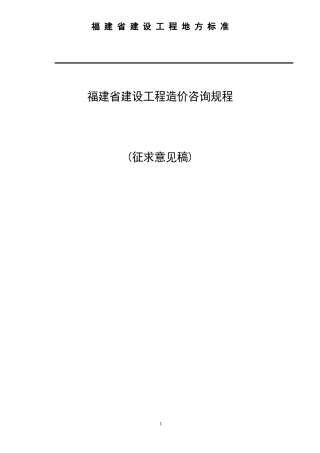 福建省建设工程地方标准

福建省建设工程造价咨询规程

（征求意见稿）

1